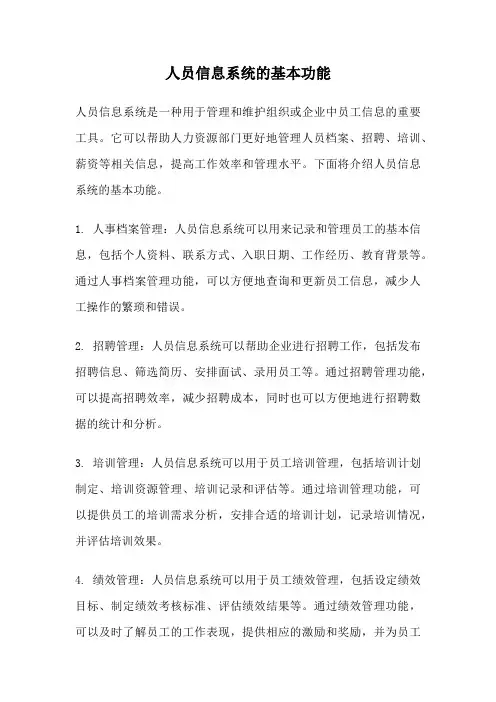 人员信息系统的基本功能

人员信息系统是一种用于管理和维护组织或企业中员工信息的重要工具。它可以帮助人力资源部门更好地管理人员档案、招聘、培训、薪资等相关信息，提高工作效率和管理水平。下面将介绍人员信息系统的基本功能。

1. 人事档案管理：人员信息系统可以用来记录和管理员工的基本信息，包括个人资料、联系方式、入职日期、工作经历、教育背景等。通过人事档案管理功能，可以方便地查询和更新员工信息，减少人工操作的繁琐和错误。

2. 招聘管理：人员信息系统可以帮助企业进行招聘工作，包括发布招聘信息、筛选简历、安排面试、录用员工等。通过招聘管理功能，可以提高招聘效率，减少招聘成本，同时也可以方便地进行招聘数据的统计和分析。

3. 培训管理：人员信息系统可以用于员工培训管理，包括培训计划制定、培训资源管理、培训记录和评估等。通过培训管理功能，可以提供员工的培训需求分析，安排合适的培训计划，记录培训情况，并评估培训效果。

4. 绩效管理：人员信息系统可以用于员工绩效管理，包括设定绩效目标、制定绩效考核标准、评估绩效结果等。通过绩效管理功能，可以及时了解员工的工作表现，提供相应的激励和奖励，并为员工